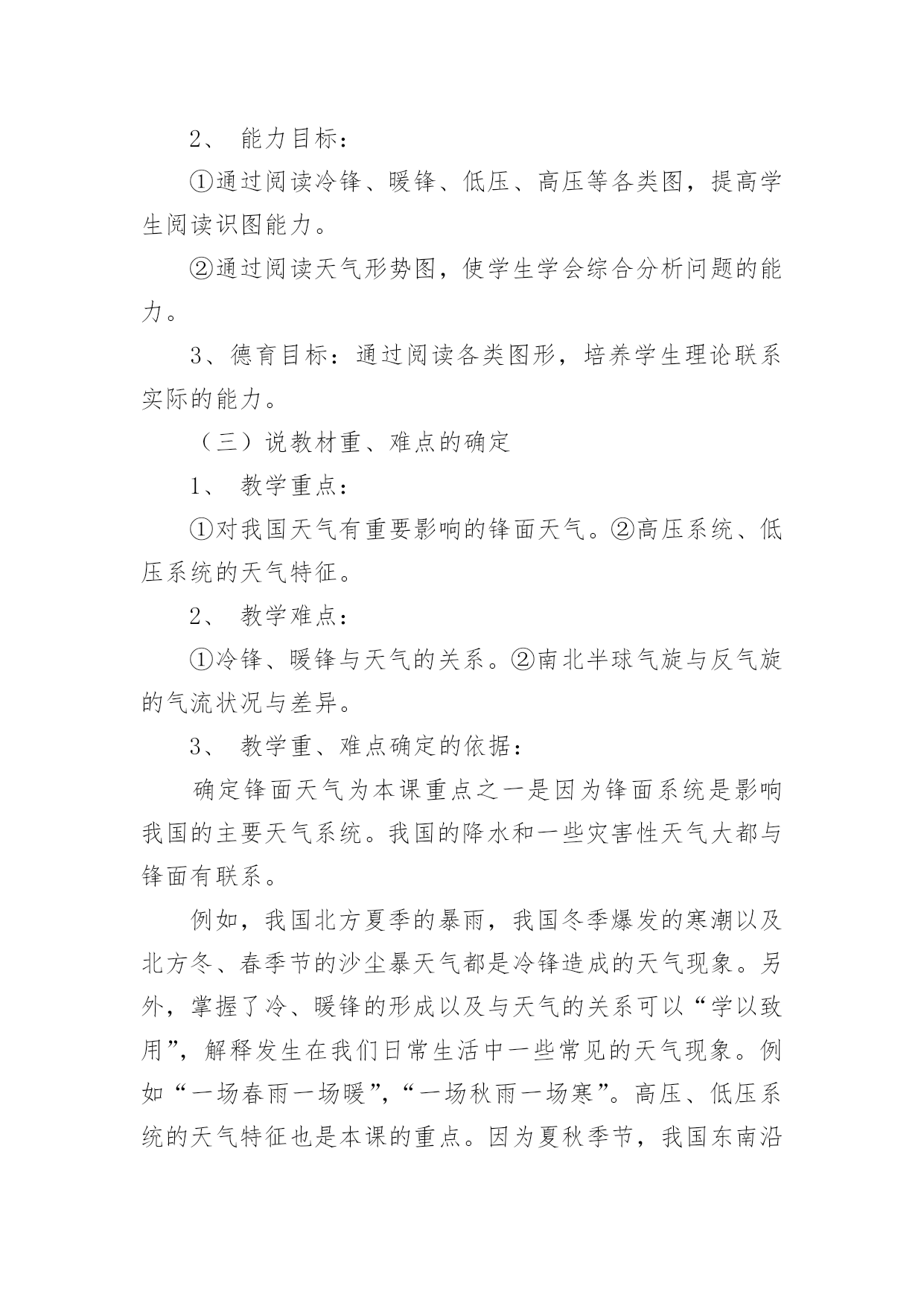 2、 能力目标：

①通过阅读冷锋、暖锋、低压、高压等各类图，提高学生阅读识图能力。

②通过阅读天气形势图，使学生学会综合分析问题的能力。

3、德育目标：通过阅读各类图形，培养学生理论联系实际的能力。

（三）说教材重、难点的确定

1、 教学重点：

①对我国天气有重要影响的锋面天气。②高压系统、低压系统的天气特征。

2、 教学难点：

①冷锋、暖锋与天气的关系。②南北半球气旋与反气旋的气流状况与差异。

3、 教学重、难点确定的依据：

确定锋面天气为本课重点之一是因为锋面系统是影响我国的主要天气系统。我国的降水和一些灾害性天气大都与锋面有联系。

例如，我国北方夏季的暴雨，我国冬季爆发的寒潮以及北方冬、春季节的沙尘暴天气都是冷锋造成的天气现象。另外，掌握了冷、暖锋的形成以及与天气的关系可以“学以致用”，解释发生在我们日常生活中一些常见的天气现象。例如“一场春雨一场暖”，“一场秋雨一场寒”。高压、低压系统的天气特征也是本课的重点。因为夏秋季节，我国东南沿